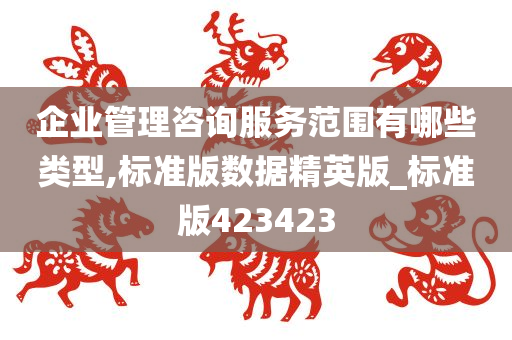 企业管理咨询服务范围有哪些类型,标准版数据精英版_标准版423423